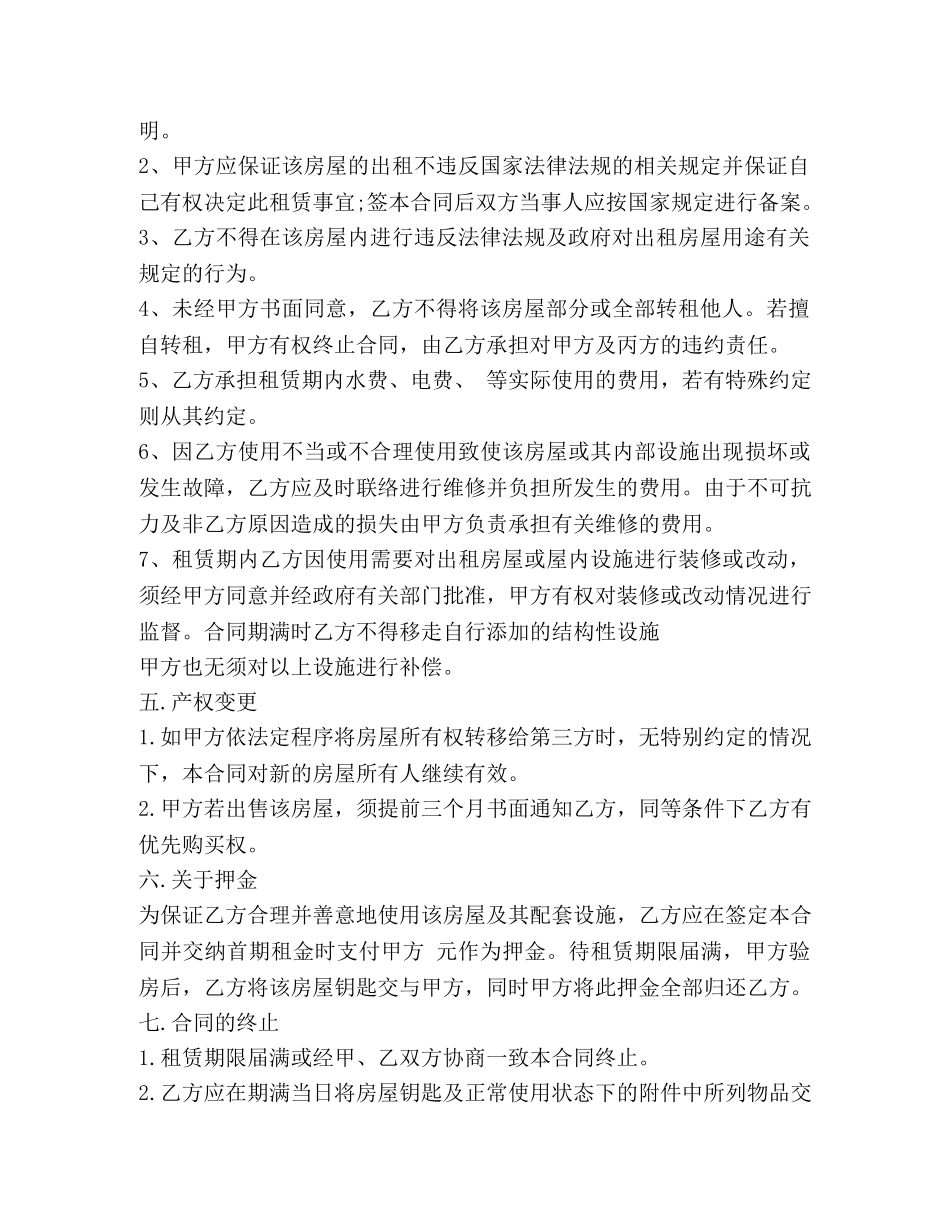 明。

2、甲方应保证该房屋的出租不违反国家法律法规的相关规定并保证自己有权决定此租赁事宜;签本合同后双方当事人应按国家规定进行备案。

3、乙方不得在该房屋内进行违反法律法规及政府对出租房屋用途有关规定的行为。

4、未经甲方书面同意，乙方不得将该房屋部分或全部转租他人。若擅自转租，甲方有权终止合同，由乙方承担对甲方及丙方的违约责任。

5、乙方承担租赁期内水费、电费、 等实际使用的费用，若有特殊约定则从其约定。

6、因乙方使用不当或不合理使用致使该房屋或其内部设施出现损坏或发生故障，乙方应及时联络进行维修并负担所发生的费用。由于不可抗力及非乙方原因造成的损失由甲方负责承担有关维修的费用。

7、租赁期内乙方因使用需要对出租房屋或屋内设施进行装修或改动，须经甲方同意并经政府有关部门批准，甲方有权对装修或改动情况进行监督。合同期满时乙方不得移走自行添加的结构性设施

甲方也无须对以上设施进行补偿。

五.产权变更

1.如甲方依法定程序将房屋所有权转移给第三方时，无特别约定的情况下，本合同对新的房屋所有人继续有效。

2.甲方若出售该房屋，须提前三个月书面通知乙方，同等条件下乙方有优先购买权。

六.关于押金

为保证乙方合理并善意地使用该房屋及其配套设施，乙方应在签定本合同并交纳首期租金时支付甲方 元作为押金。待租赁期限届满，甲方验房后，乙方将该房屋钥匙交与甲方，同时甲方将此押金全部归还乙方。

七.合同的终止

1.租赁期限届满或经甲、乙双方协商一致本合同终止。

2.乙方应在期满当日将房屋钥匙及正常使用状态下的附件中所列物品交